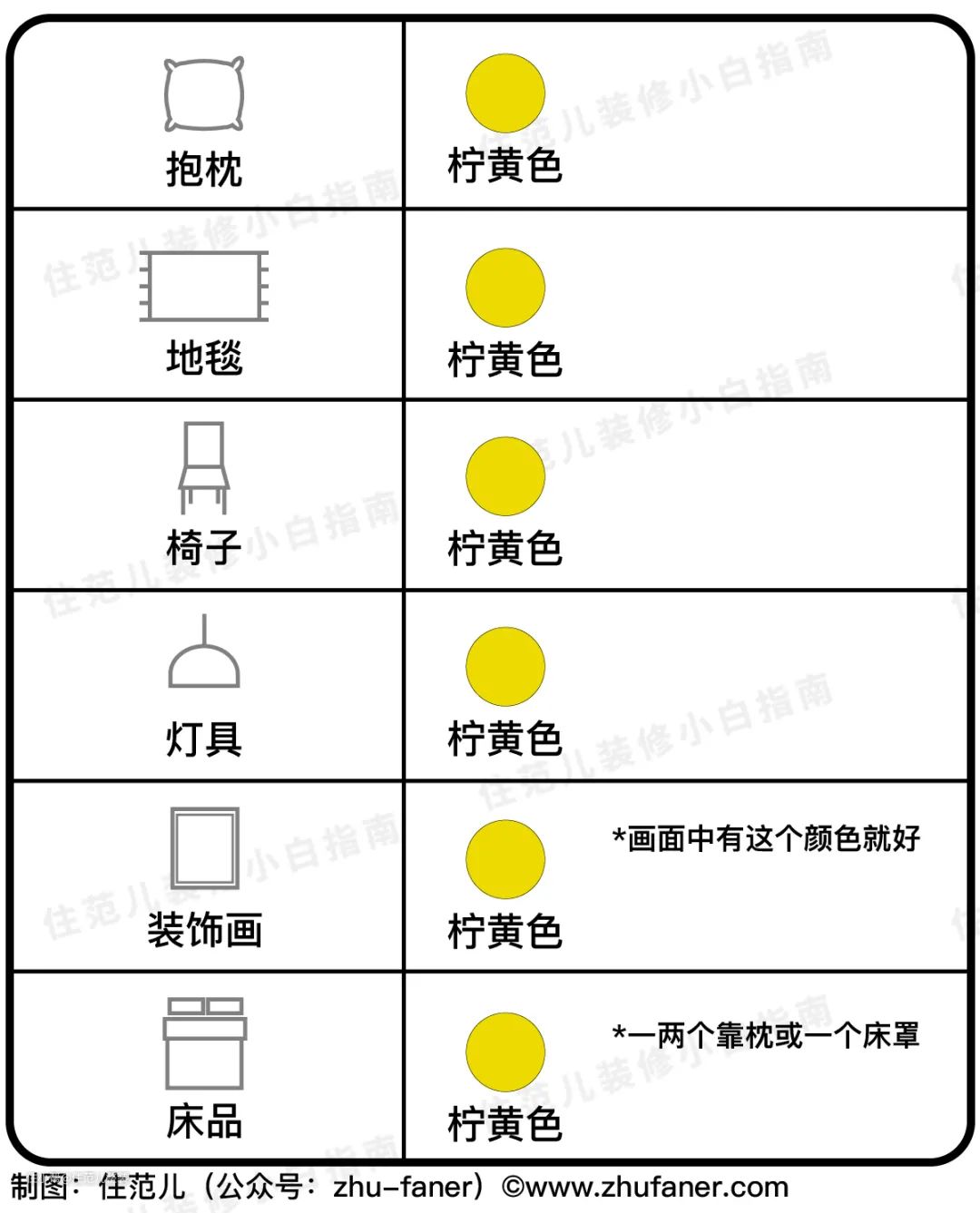 | 抱枕 | 柠黄色 |
|---|---|
| 地毯 | 柠黄色 |
| 椅子 | 柠黄色 |
| 灯具 | 柠黄色 |
| 装饰画 | 柠黄色 *画面中有这个颜色就好 |
| 床品 | 柠黄色 *一两个靠枕或一个床罩 |

住范儿装修小白指南

制图：住范儿（公众号：zhu-faner）©www.zhufaner.com